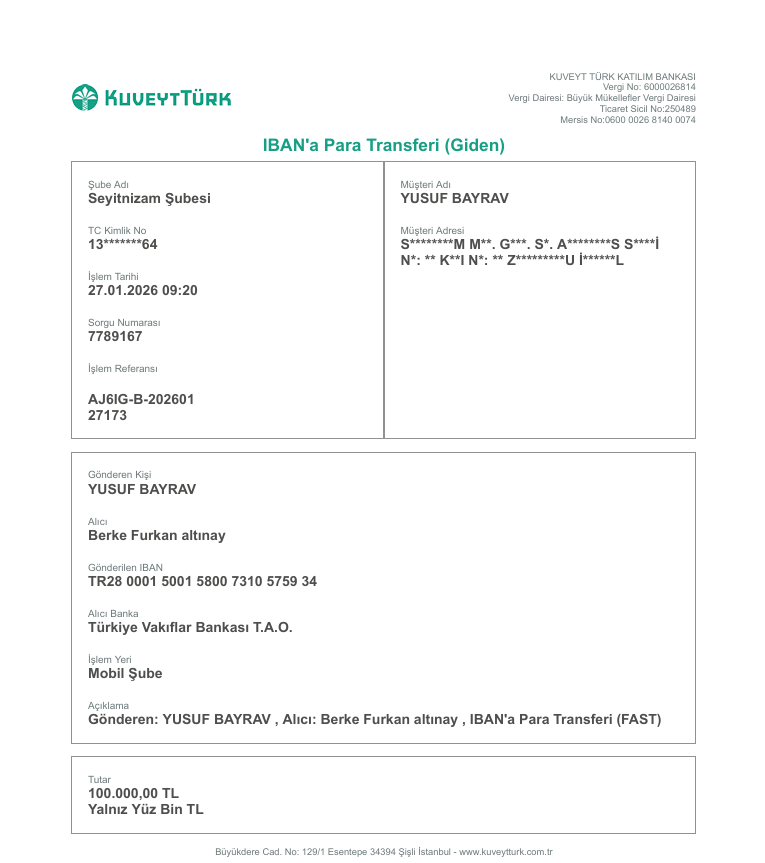 KUVEYTTÜRK

KUVEYT TÜRK KATILIM BANKASI
Vergi No: 6000026814
Vergi Dairesi: Büyük Mükellefler Vergi Dairesi
Ticaret Sicil No:250489
Mersis No:0600 0026 8140 0074

IBAN'a Para Transferi (Giden)

Şube Adı
Seyitnizam Şubesi

TC Kimlik No
13*******64

İşlem Tarihi
27.01.2026 09:20

Sorgu Numarası
7789167

İşlem Referansı
AJ6IG-B-202601
27173

Müşteri Adı
YUSUF BAYRAV

Müşteri Adresi
S********M M**. G***. S*. A********S S****İ N*: ** K**I N*: ** Z*********U İ******L

Gönderen Kişi
YUSUF BAYRAV

Alıcı
Berke Furkan altınay

Gönderilen IBAN
TR28 0001 5001 5800 7310 5759 34

Alıcı Banka
Türkiye Vakıflar Bankası T.A.O.

İşlem Yeri
Mobil Şube

Açıklama
Gönderen: YUSUF BAYRAV , Alıcı: Berke Furkan altınay , IBAN'a Para Transferi (FAST)

Tutar
100.000,00 TL
Yalnız Yüz Bin TL

Büyükdere Cad. No: 129/1 Esentepe 34394 Şişli İstanbul - www.kuveytturk.com.tr